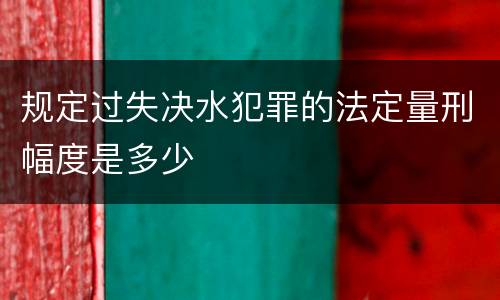 规定过失决水犯罪的法定量刑幅度是多少